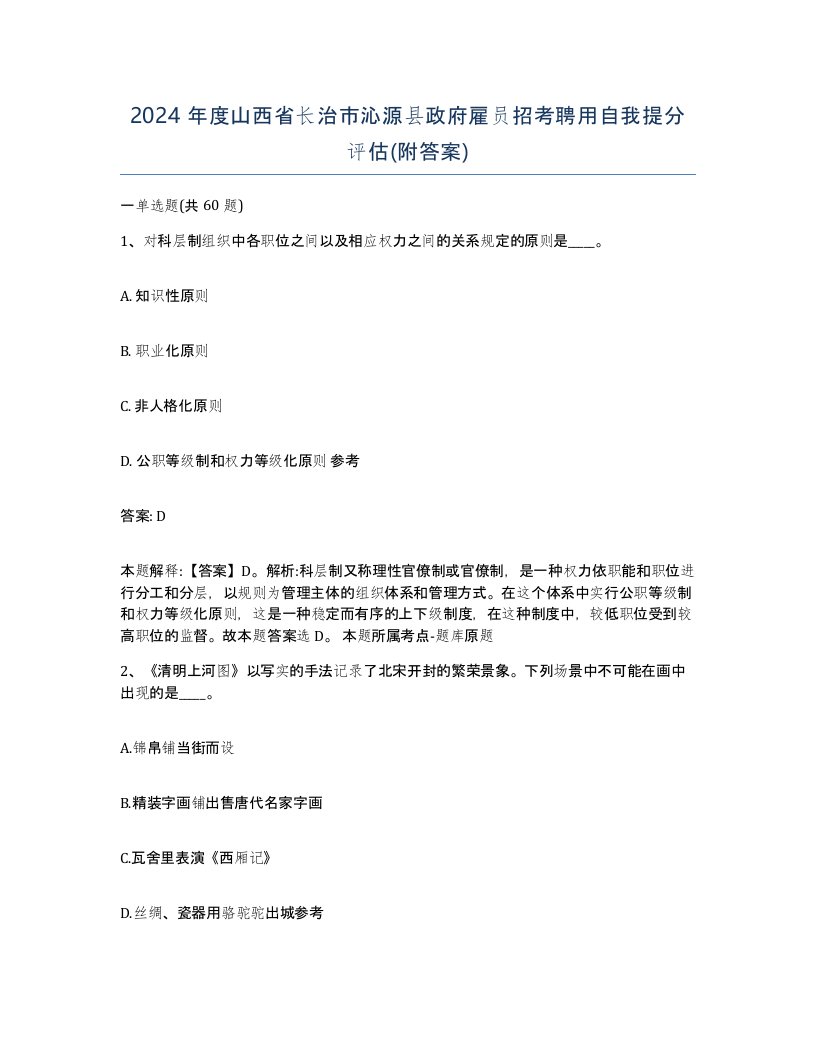 2024 年度山西省长治市沁源县政府雇员招考聘用自我提分评估(附答案)

一单选题(共 60 题)

1、对科层制组织中各职位之间以及相应权力之间的关系规定的原则是____。

A. 知识性原则

B. 职业化原则

C. 非人格化原则

D. 公职等级制和权力等级化原则 参考

答案: D

本题解释:【答案】D。解析:科层制又称理性官僚制或官僚制，是一种权力依职能和职位进行分工和分层，以规则为管理主体的组织体系和管理方式。在这个体系中实行公职等级制和权力等级化原则，这是一种稳定而有序的上下级制度，在这种制度中，较低职位受到较高职位的监督。故本题答案选 D。 本题所属考点-题库原题

2、《清明上河图》以写实的手法记录了北宋开封的繁荣景象。下列场景中不可能在画中出现的是____。

A.锦帛铺当街而设

B.精装字画铺出售唐代名家字画

C.瓦舍里表演《西厢记》

D.丝绸、瓷器用骆驼驼出城参考